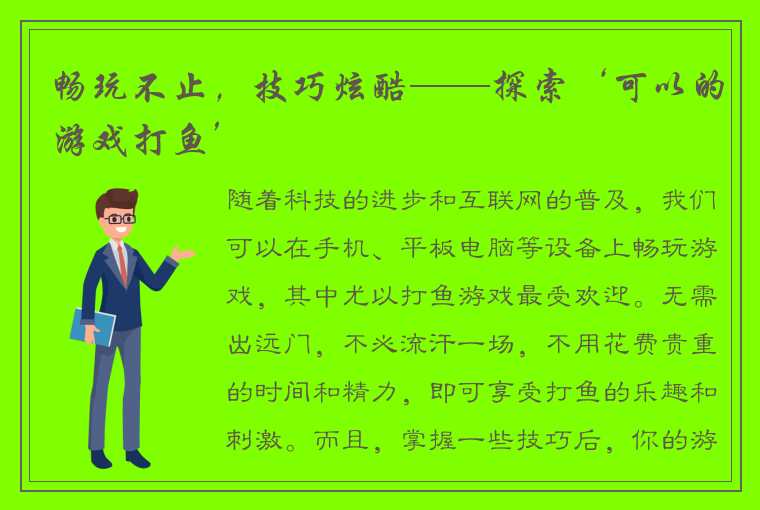 畅玩不止，技巧炫酷——探索‘可以的游戏打鱼’

随着科技的进步和互联网的普及，我们可以在手机、平板电脑等设备上畅玩游戏，其中尤以打鱼游戏最受欢迎。无需出远门，不必流汗一场，不用花费贵重的时间和精力，即可享受打鱼的乐趣和刺激。而且，掌握一些技巧后，你的游